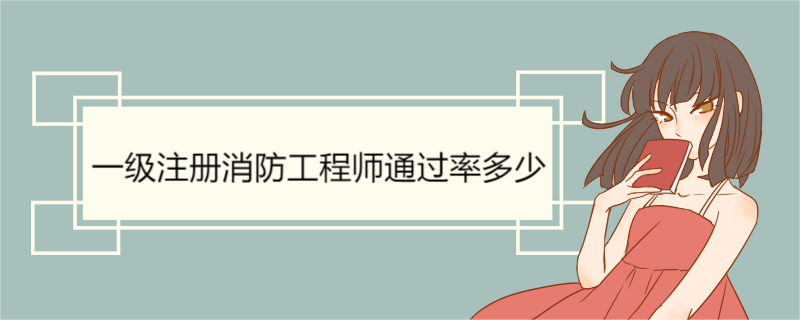 一级注册消防工程师通过率多少